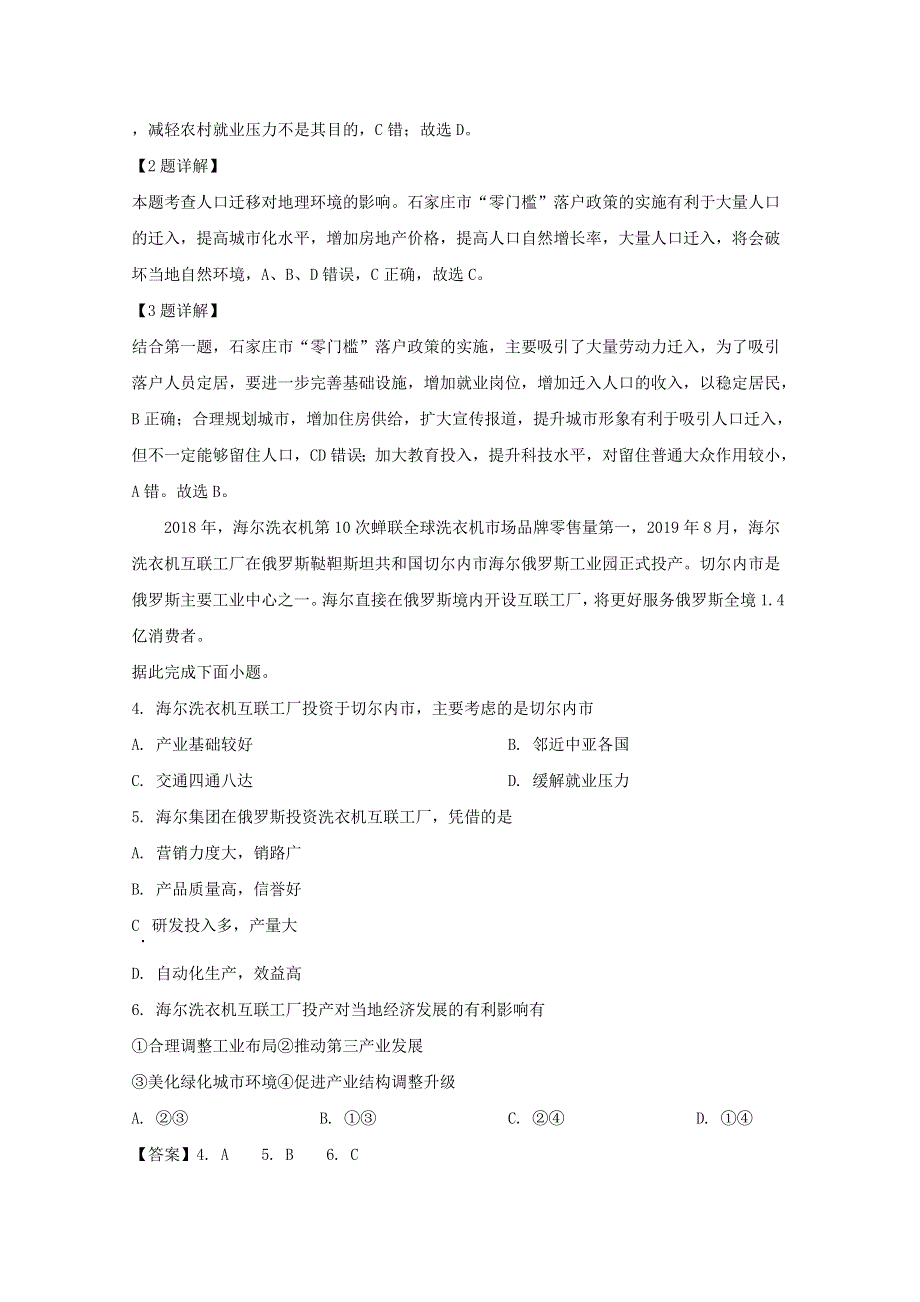 ，减轻农村就业压力不是其目的，C 错；故选 D。

【2 题详解】

本题考查人口迁移对地理环境的影响。石家庄市“零门槛”落户政策的实施有利于大量人口的迁入，提高城市化水平，增加房地产价格，提高人口自然增长率，大量人口迁入，将会破坏当地自然环境，A、B、D 错误，C 正确，故选 C。

【3 题详解】

结合第一题，石家庄市“零门槛”落户政策的实施，主要吸引了大量劳动力迁入，为了吸引落户人员定居，要进一步完善基础设施，增加就业岗位，增加迁入人口的收入，以稳定居民，B 正确；合理规划城市，增加住房供给，扩大宣传报道，提升城市形象有利于吸引人口迁入，但不一定能够留住人口，CD 错误；加大教育投入，提升科技水平，对留住普通大众作用较小，A 错。故选 B。

2018 年，海尔洗衣机第 10 次蝉联全球洗衣机市场品牌零售量第一，2019 年 8 月，海尔洗衣机互联工厂在俄罗斯鞑靼斯坦共和国切尔内市海尔俄罗斯工业园正式投产。切尔内市是俄罗斯主要工业中心之一。海尔直接在俄罗斯境内开设互联工厂，将更好服务俄罗斯全境 1.4 亿消费者。

据此完成下面小题。

4. 海尔洗衣机互联工厂投资于切尔内市，主要考虑的是切尔内市

A. 产业基础较好

B. 邻近中亚各国

C. 交通四通八达

D. 缓解就业压力

5. 海尔集团在俄罗斯投资洗衣机互联工厂，凭借的是

A. 营销力度大，销路广

B. 产品质量高，信誉好

C. 研发投入多，产量大

D. 自动化生产，效益高

6. 海尔洗衣机互联工厂投产对当地经济发展的有利影响有

①合理调整工业布局②推动第三产业发展

③美化绿化城市环境④促进产业结构调整升级

A. ②③

B. ①③

C. ②④

D. ①④

【答案】4. A 5. B 6. C